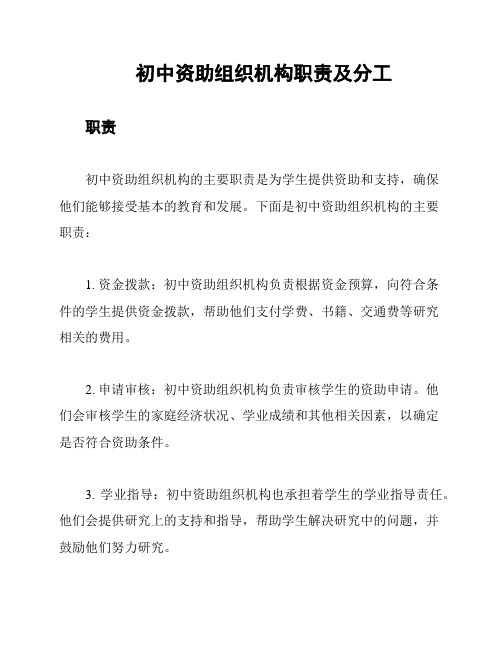 初中资助组织机构职责及分工

职责

初中资助组织机构的主要职责是为学生提供资助和支持，确保他们能够接受基本的教育和发展。下面是初中资助组织机构的主要职责：

1. 资金拨款：初中资助组织机构负责根据资金预算，向符合条件的学生提供资金拨款，帮助他们支付学费、书籍、交通费等研究相关的费用。

2. 申请审核：初中资助组织机构负责审核学生的资助申请。他们会审核学生的家庭经济状况、学业成绩和其他相关因素，以确定是否符合资助条件。

3. 学业指导：初中资助组织机构也承担着学生的学业指导责任。他们会提供研究上的支持和指导，帮助学生解决研究中的问题，并鼓励他们努力研究。